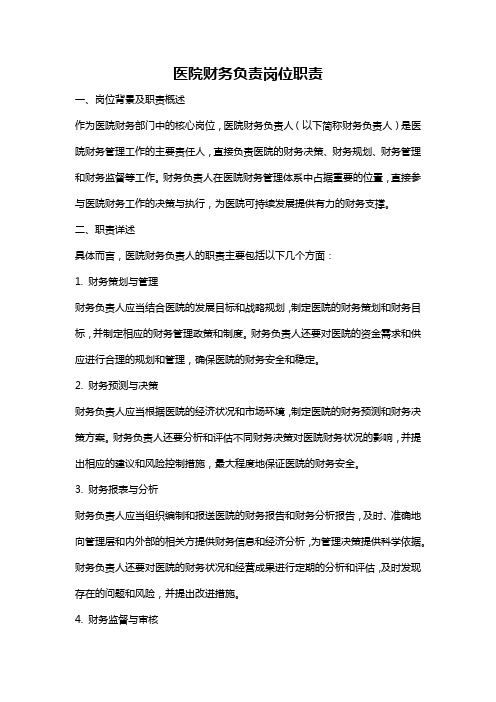 医院财务负责岗位职责

一、岗位背景及职责概述

作为医院财务部门中的核心岗位，医院财务负责人（以下简称财务负责人）是医院财务管理工作的主要责任人，直接负责医院的财务决策、财务规划、财务管理和财务监督等工作。财务负责人在医院财务管理体系中占据重要的位置，直接参与医院财务工作的决策与执行，为医院可持续发展提供有力的财务支撑。

二、职责详述

具体而言，医院财务负责人的职责主要包括以下几个方面：

1. 财务策划与管理

财务负责人应当结合医院的发展目标和战略规划，制定医院的财务策划和财务目标，并制定相应的财务管理政策和制度。财务负责人还要对医院的资金需求和供应进行合理的规划和管理，确保医院的财务安全和稳定。

2. 财务预测与决策

财务负责人应当根据医院的经济状况和市场环境，制定医院的财务预测和财务决策方案。财务负责人还要分析和评估不同财务决策对医院财务状况的影响，并提出相应的建议和风险控制措施，最大程度地保证医院的财务安全。

3. 财务报表与分析

财务负责人应当组织编制和报送医院的财务报告和财务分析报告，及时、准确地向管理层和内外部的相关方提供财务信息和经济分析，为管理决策提供科学依据。财务负责人还要对医院的财务状况和经营成果进行定期的分析和评估，及时发现存在的问题和风险，并提出改进措施。

4. 财务监督与审核